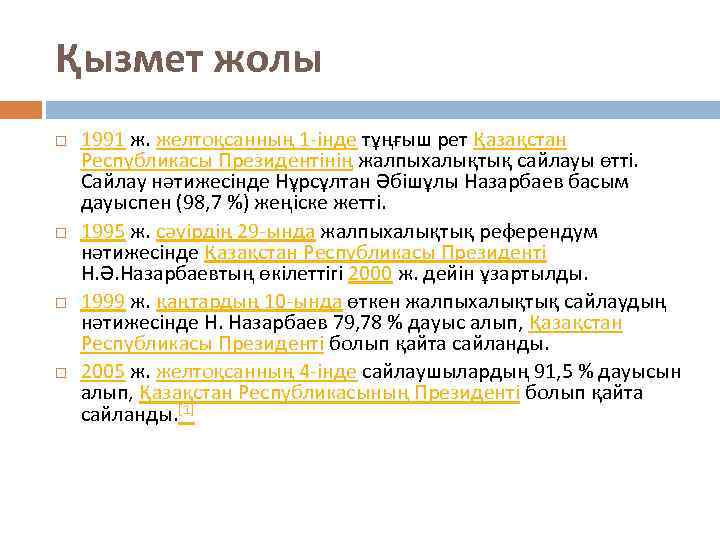 Қызмет жолы

☐ 1991 ж. желтоқсанның 1-інде тұңғыш рет Қазақстан Республикасы Президентінің жалпыхалықтық сайлауы өтті. Сайлау нәтижесінде Нұрсұлтан Әбішұлы Назарбаев басым дауыспен (98,7 %) жеңіске жетті.

☐ 1995 ж. сәуірдің 29-ында жалпыхалықтық референдум нәтижесінде Қазақстан Республикасы Президенті Н.Ә.Назарбаевтың өкілеттігі 2000 ж. дейін ұзартылды.

☐ 1999 ж. қаңтардың 10-ында өткен жалпыхалықтық сайлаудың нәтижесінде Н. Назарбаев 79,78 % дауыс алып, Қазақстан Республикасы Президенті болып қайта сайланды.

☐ 2005 ж. желтоқсанның 4-інде сайлаушылардың 91,5 % дауысын алып, Қазақстан Республикасының Президенті болып қайта сайланды.$^{[1]}$